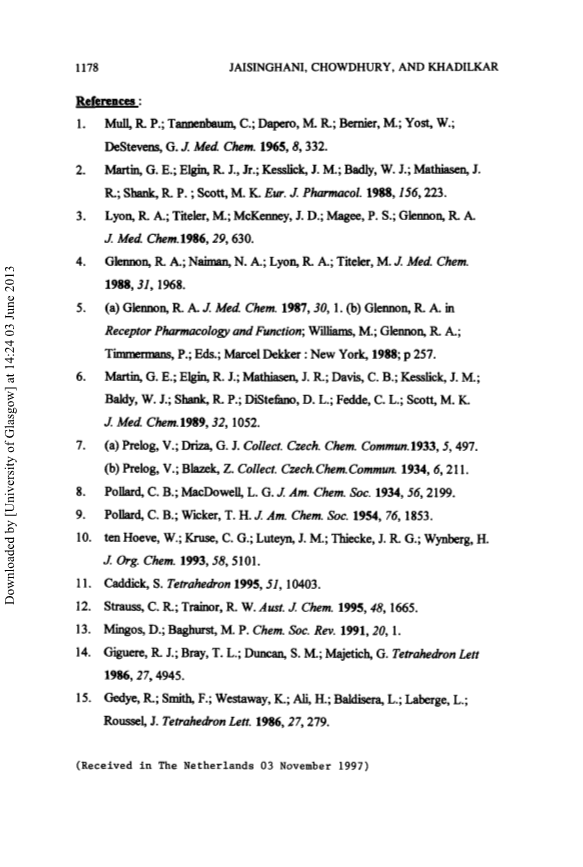 1178 JAISINGHANI, CHOWDHURY, AND KHADILKAR

References :

1. Mull, R. P.; Tannenbaum, C.; Dapero, M. R.; Bernier, M.; Yost, W.; DeStevens, G. J. Med. Chem. 1965, 8, 332.
2. Martin, G. E.; Elgin, R. J., Jr.; Kesslick, J. M.; Badly, W. J.; Mathiasen, J. R.; Shank, R. P. ; Scott, M. K. Eur. J. Pharmacol. 1988, 156, 223.
3. Lyon, R. A.; Titeler, M.; McKenney, J. D.; Magee, P. S.; Glennon, R. A. J. Med. Chem.1986, 29, 630.
4. Glennon, R. A.; Naiman, N. A.; Lyon, R. A.; Titeler, M. J. Med. Chem. 1988, 31, 1968.
5. (a) Glennon, R. A. J. Med. Chem. 1987, 30, 1. (b) Glennon, R. A. in Receptor Pharmacology and Function; Williams, M.; Glennon, R. A.; Timmermans, P.; Eds.; Marcel Dekker : New York, 1988; p 257.
6. Martin, G. E.; Elgin, R. J.; Mathiasen, J. R.; Davis, C. B.; Kesslick, J. M.; Baldy, W. J.; Shank, R. P.; DiStefano, D. L.; Fedde, C. L.; Scott, M. K. J. Med. Chem.1989, 32, 1052.
7. (a) Prelog, V.; Driza, G. J. Collect. Czech. Chem. Commun.1933, 5, 497. (b) Prelog, V.; Blazek, Z. Collect. Czech.Chem.Commun. 1934, 6, 211.
8. Pollard, C. B.; MacDowell, L. G. J. Am. Chem. Soc. 1934, 56, 2199.
9. Pollard, C. B.; Wicker, T. H. J. Am. Chem. Soc. 1954, 76, 1853.
10. ten Hoeve, W.; Kruse, C. G.; Luteyn, J. M.; Thiecke, J. R. G.; Wynberg, H. J. Org. Chem. 1993, 58, 5101.
11. Caddick, S. Tetrahedron 1995, 51, 10403.
12. Strauss, C. R.; Trainor, R. W. Aust. J. Chem. 1995, 48, 1665.
13. Mingos, D.; Baghurst, M. P. Chem. Soc. Rev. 1991, 20, 1.
14. Giguere, R. J.; Bray, T. L.; Duncan, S. M.; Majetich, G. Tetrahedron Lett 1986, 27, 4945.
15. Gedye, R.; Smith, F.; Westaway, K.; Ali, H.; Baldisera, L.; Laberge, L.; Roussel, J. Tetrahedron Lett. 1986, 27, 279.

(Received in The Netherlands 03 November 1997)

Downloaded by [University of Glasgow] at 14:24 03 June 2013